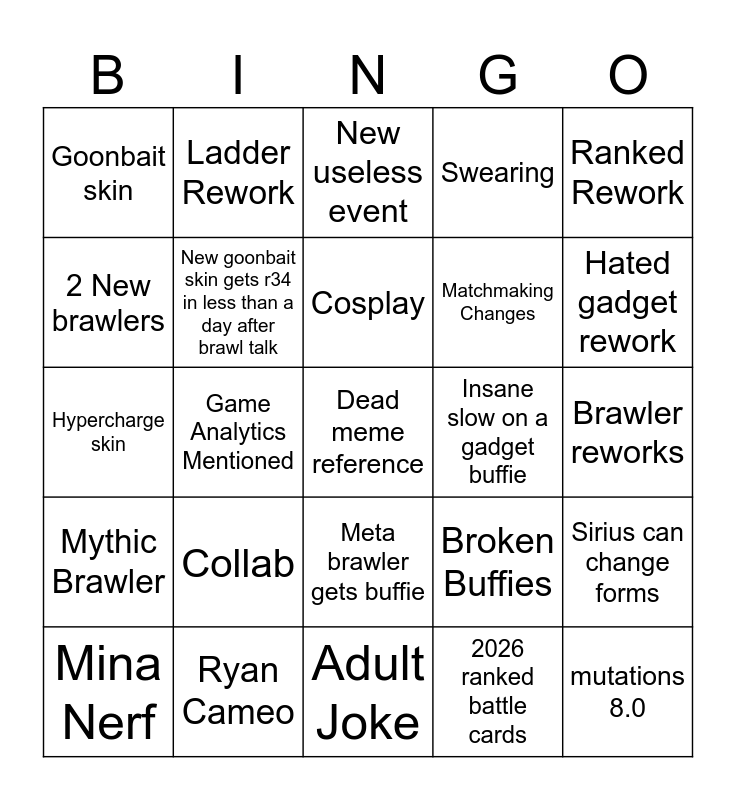 | B | I | N | G | O |
|---|---|---|---|---|
| Goonbait skin | Ladder Rework | New useless event | Swearing | Ranked Rework |
| 2 New brawlers | New goonbait skin gets r34 in less than a day after brawl talk | Cosplay | Matchmaking Changes | Hated gadget rework |
| Hypercharge skin | Game Analytics Mentioned | Dead meme reference | Insane slow on a gadget buffie | Brawler reworks |
| Mythic Brawler | Collab | Meta brawler gets buffie | Broken Buffies | Sirius can change forms |
| Mina Nerf | Ryan Cameo | Adult Joke | 2026 ranked battle cards | mutations 8.0 |